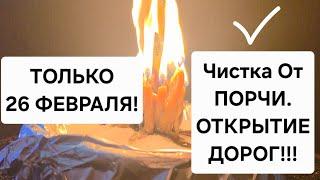 ТОЛЬКО
26 ФЕВРАЛЯ!

Чистка От
ПОРЧИ.
ОТКРЫТИЕ
ДОРОГ!!!